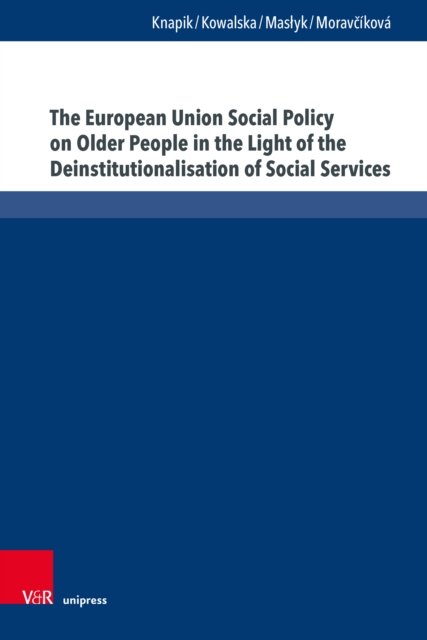 Knapik / Kowalska / Masłyk / Moravčíková

The European Union Social Policy on Older People in the Light of the Deinstitutionalisation of Social Services

V&R unipress